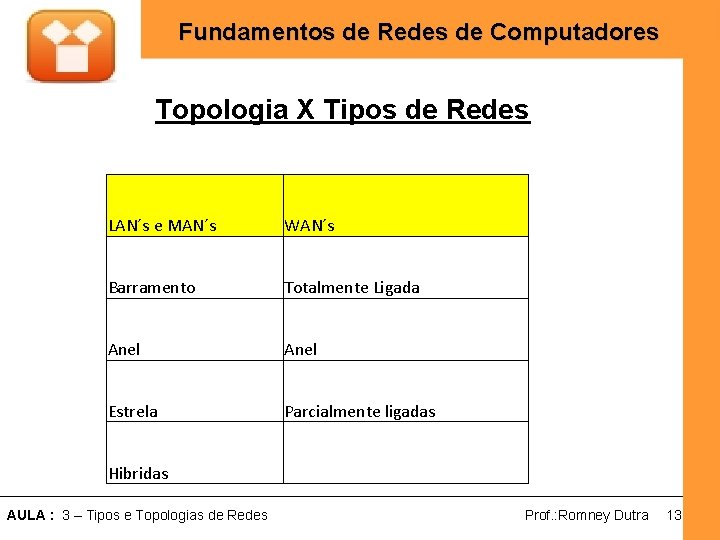 Fundamentos de Redes de Computadores

Topologia X Tipos de Redes

| LAN´s e MAN´s | WAN´s |
|---|---|
| Barramento | Totalmente Ligada |
| Anel | Anel |
| Estrela | Parcialmente ligadas |
| Hibridas | |

AULA : 3 – Tipos e Topologias de Redes

Prof.:Romney Dutra 13